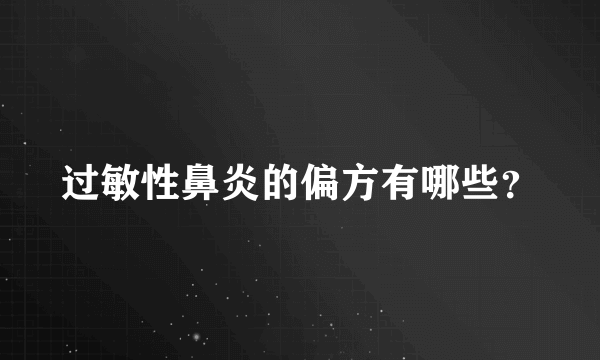 过敏性鼻炎的偏方有哪些？